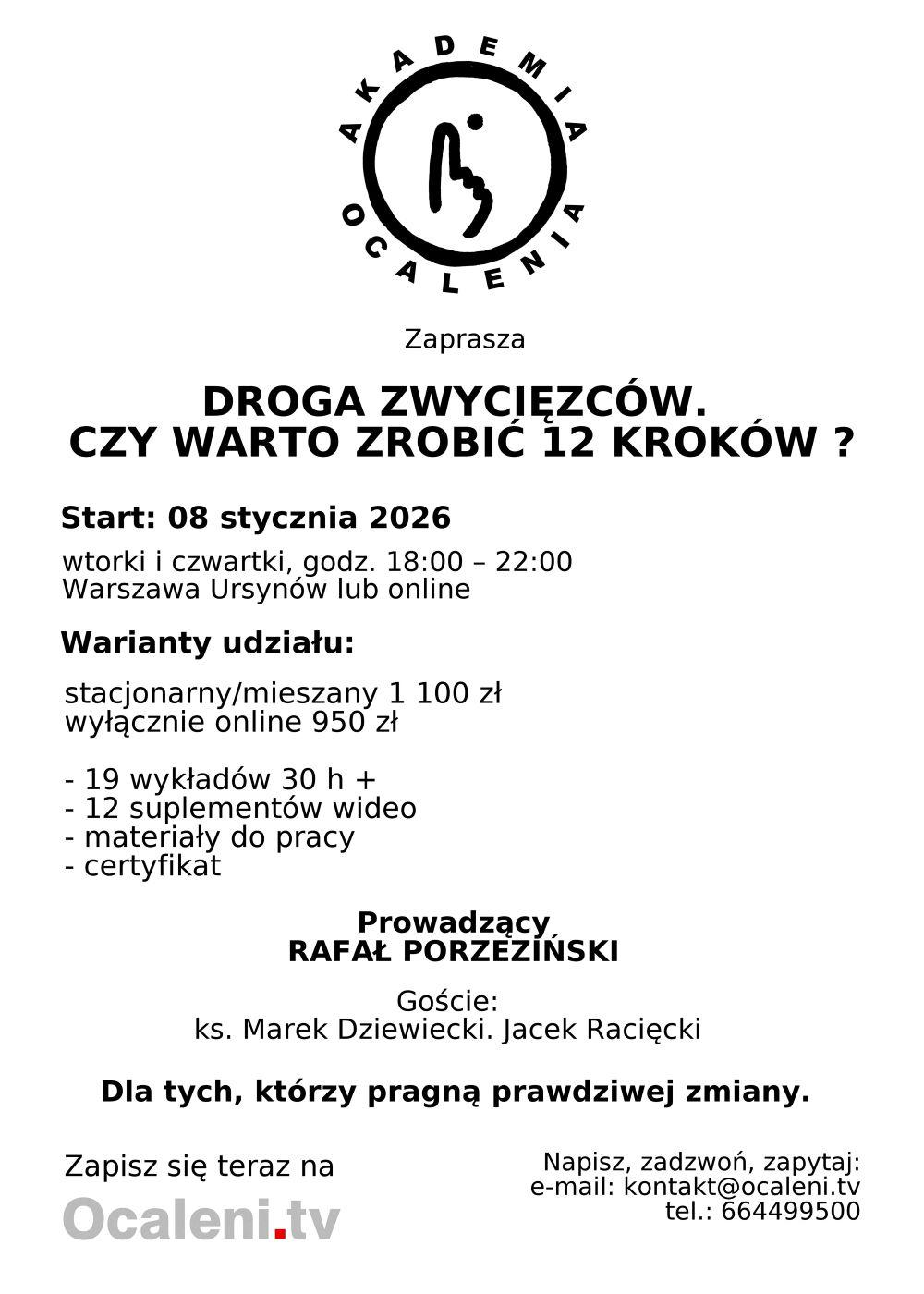 AKADEMIA OCALENIA

Zaprasza

DROGA ZWYCIĘZCÓW.
CZY WARTO ZROBIĆ 12 KROKÓW ?

Start: 08 stycznia 2026

wtorki i czwartki, godz. 18:00 – 22:00
Warszawa Ursynów lub online

Warianty udziału:

stacjonarny/mieszany 1 100 zł
wyłącznie online 950 zł

- 19 wykładów 30 h +
- 12 suplementów wideo
- materiały do pracy
- certyfikat

Prowadzący
RAFAŁ PORZEZIŃSKI

Goście:
ks. Marek Dziewiecki. Jacek Racięcki

Dla tych, którzy pragną prawdziwej zmiany.

Zapisz się teraz na
Ocaleni.tv

Napisz, zadzwoń, zapytaj:
e-mail: kontakt@ocaleni.tv
tel.: 664499500